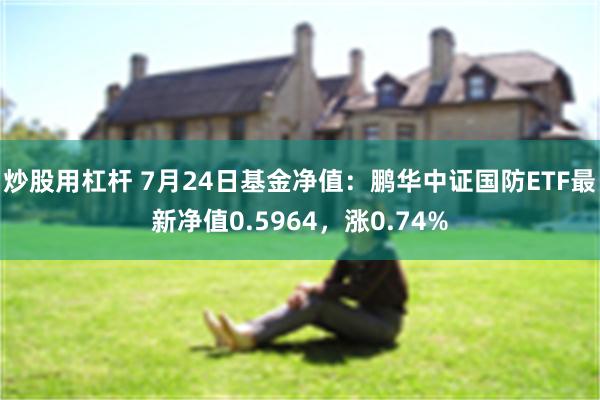 炒股用杠杆 7月24日基金净值：鹏华中证国防ETF最新净值0.5964，涨0.74%